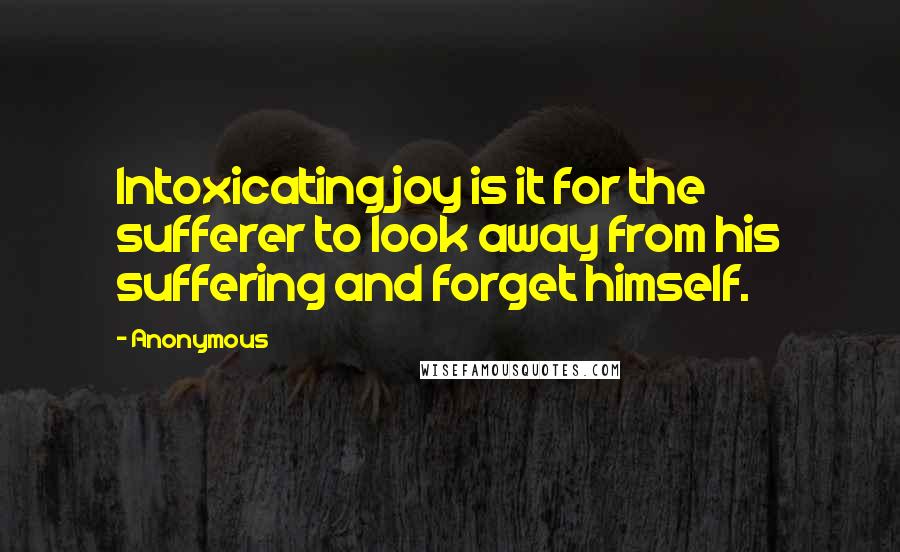 Intoxicating joy is it for the sufferer to look away from his suffering and forget himself.

- Anonymous

WISEFAMOUSQUOTES.COM